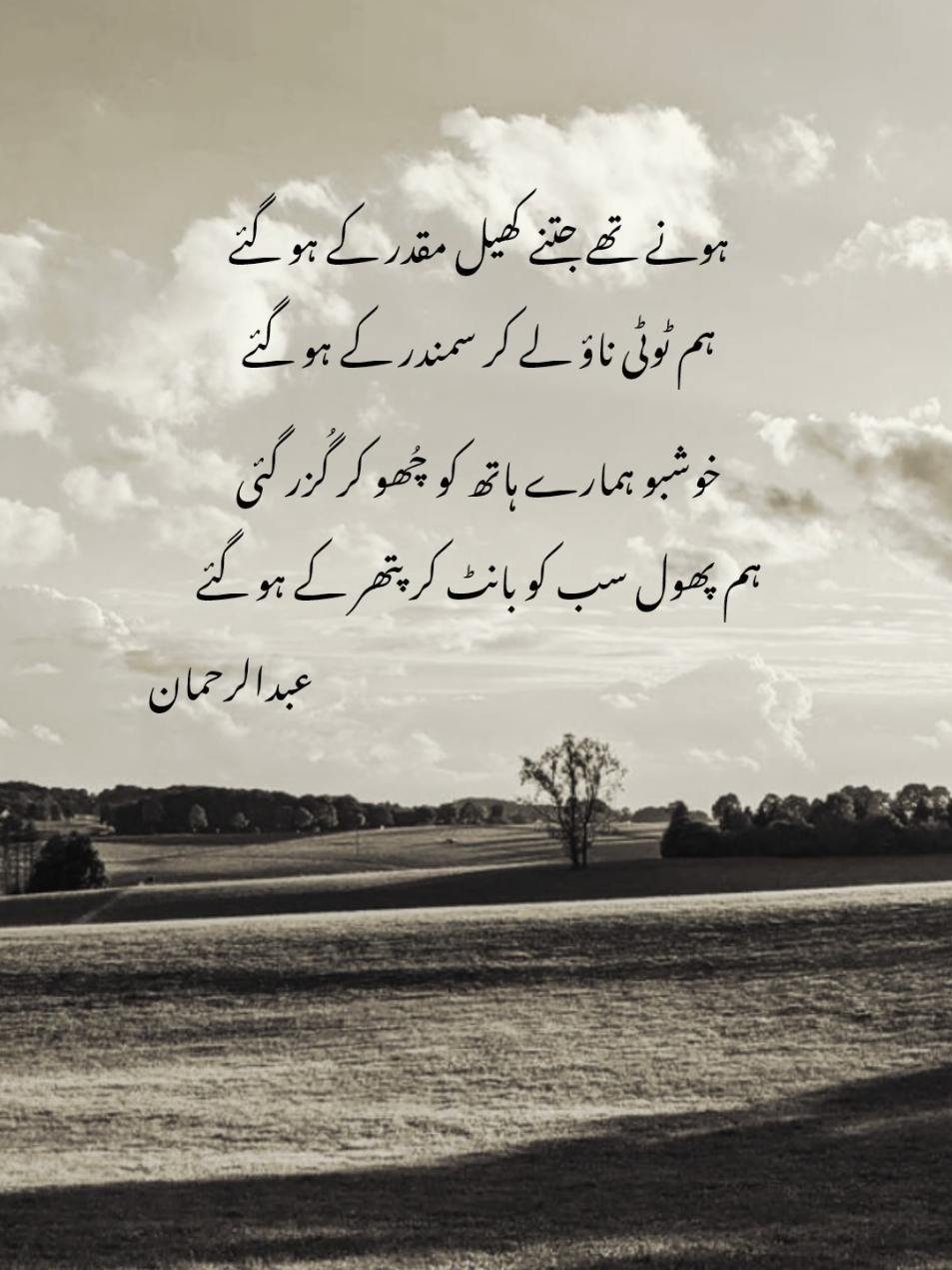 ہونے تھے جتنے کھیل مقدر کے ہو گئے
ہم ٹوٹی ناؤ لے کر سمندر کے ہو گئے

خوشبو ہمارے ہاتھ کو چُھو کر گُزر گئی
ہم پھول سب کو بانٹ کر پتھر کے ہو گئے

عبدالرحمان